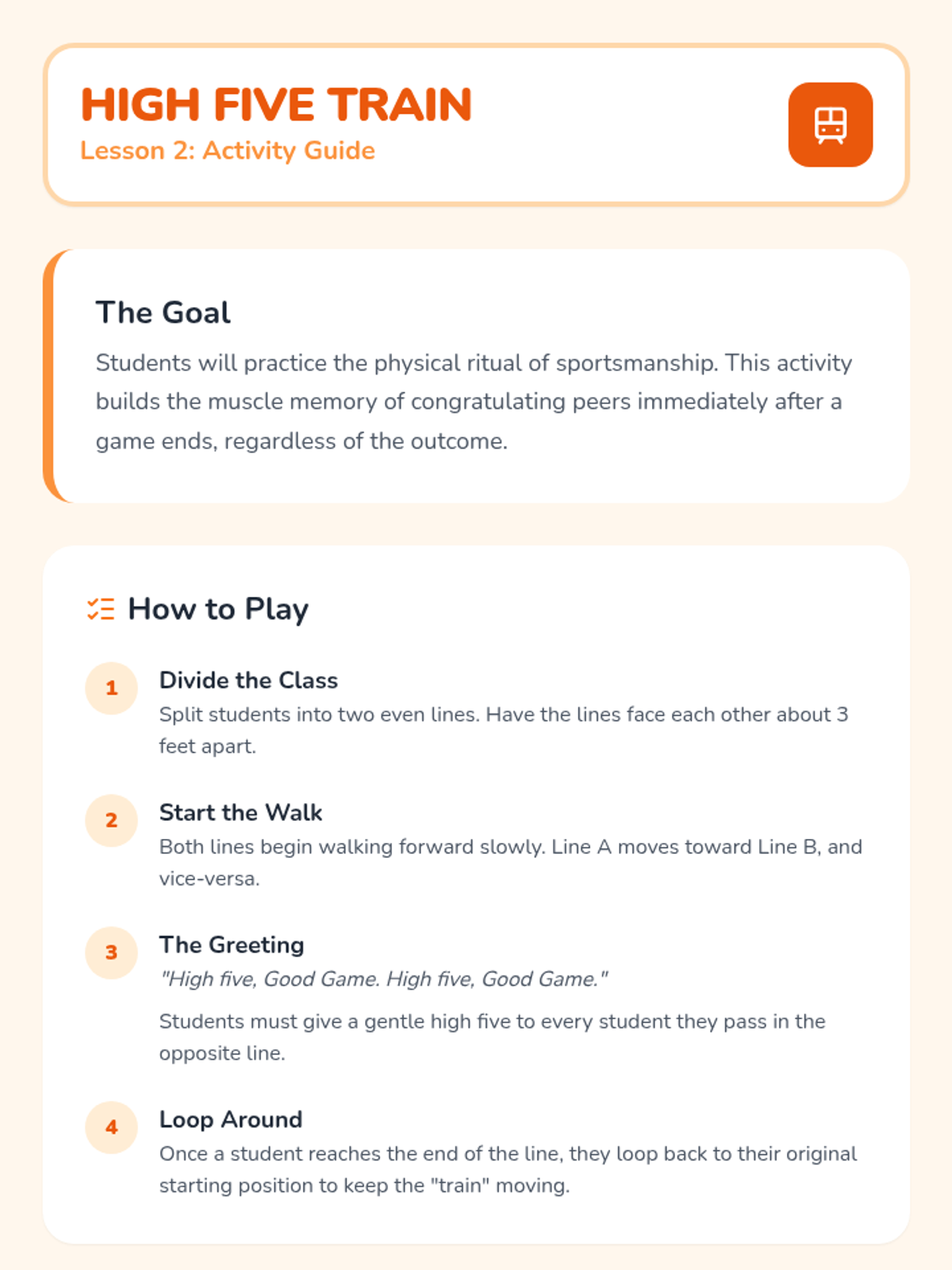 HIGH FIVE TRAIN
Lesson 2: Activity Guide

The Goal

Students will practice the physical ritual of sportsmanship. This activity builds the muscle memory of congratulating peers immediately after a game ends, regardless of the outcome.

How to Play

1
Divide the Class
Split students into two even lines. Have the lines face each other about 3 feet apart.

2
Start the Walk
Both lines begin walking forward slowly. Line A moves toward Line B, and vice-versa.

3
The Greeting
"High five, Good Game. High five, Good Game."

Students must give a gentle high five to every student they pass in the opposite line.

4
Loop Around
Once a student reaches the end of the line, they loop back to their original starting position to keep the "train" moving.